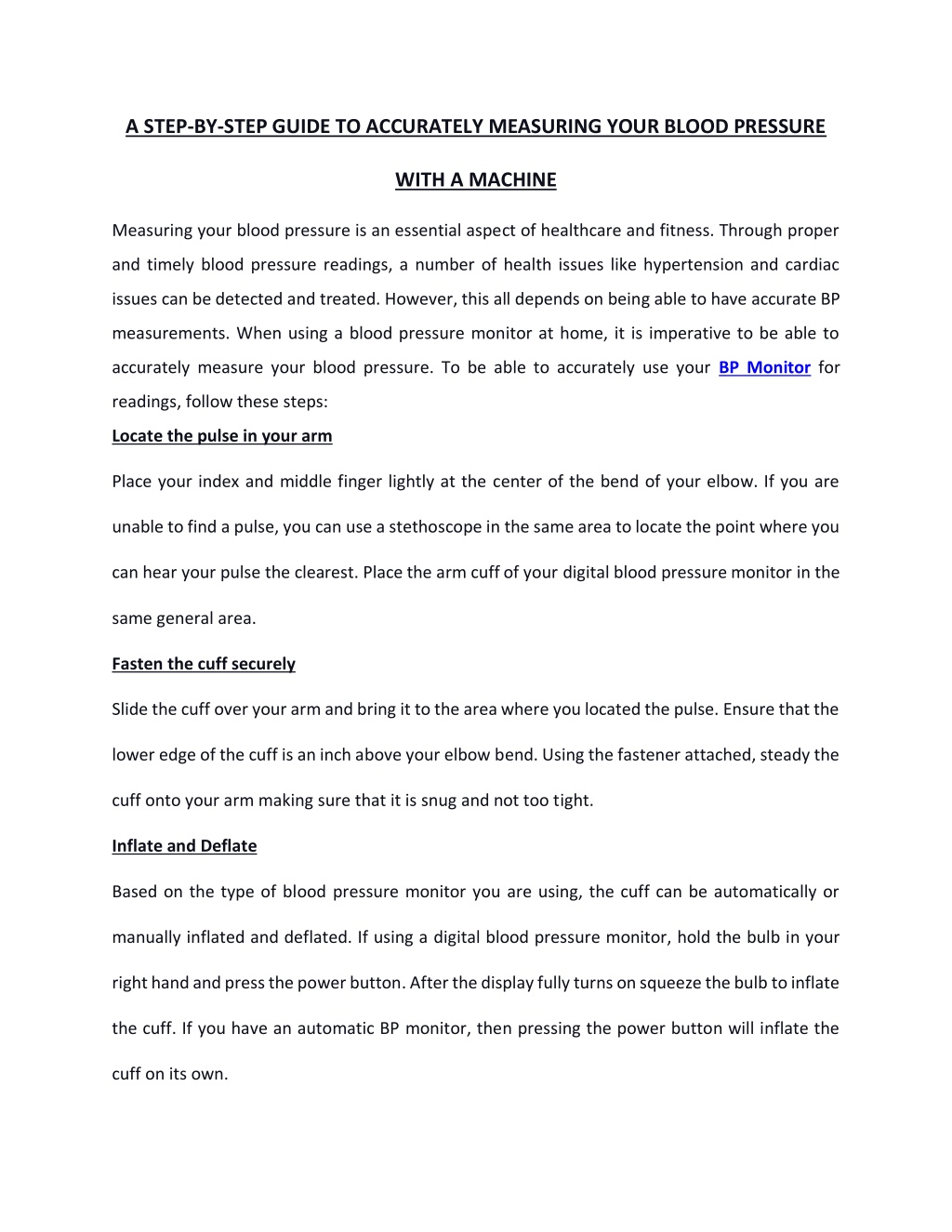 A STEP-BY-STEP GUIDE TO ACCURATELY MEASURING YOUR BLOOD PRESSURE

WITH A MACHINE

Measuring your blood pressure is an essential aspect of healthcare and fitness. Through proper and timely blood pressure readings, a number of health issues like hypertension and cardiac issues can be detected and treated. However, this all depends on being able to have accurate BP measurements. When using a blood pressure monitor at home, it is imperative to be able to accurately measure your blood pressure. To be able to accurately use your BP Monitor for readings, follow these steps:

Locate the pulse in your arm

Place your index and middle finger lightly at the center of the bend of your elbow. If you are unable to find a pulse, you can use a stethoscope in the same area to locate the point where you can hear your pulse the clearest. Place the arm cuff of your digital blood pressure monitor in the same general area.

Fasten the cuff securely

Slide the cuff over your arm and bring it to the area where you located the pulse. Ensure that the lower edge of the cuff is an inch above your elbow bend. Using the fastener attached, steady the cuff onto your arm making sure that it is snug and not too tight.

Inflate and Deflate

Based on the type of blood pressure monitor you are using, the cuff can be automatically or manually inflated and deflated. If using a digital blood pressure monitor, hold the bulb in your right hand and press the power button. After the display fully turns on squeeze the bulb to inflate the cuff. If you have an automatic BP monitor, then pressing the power button will inflate the cuff on its own.